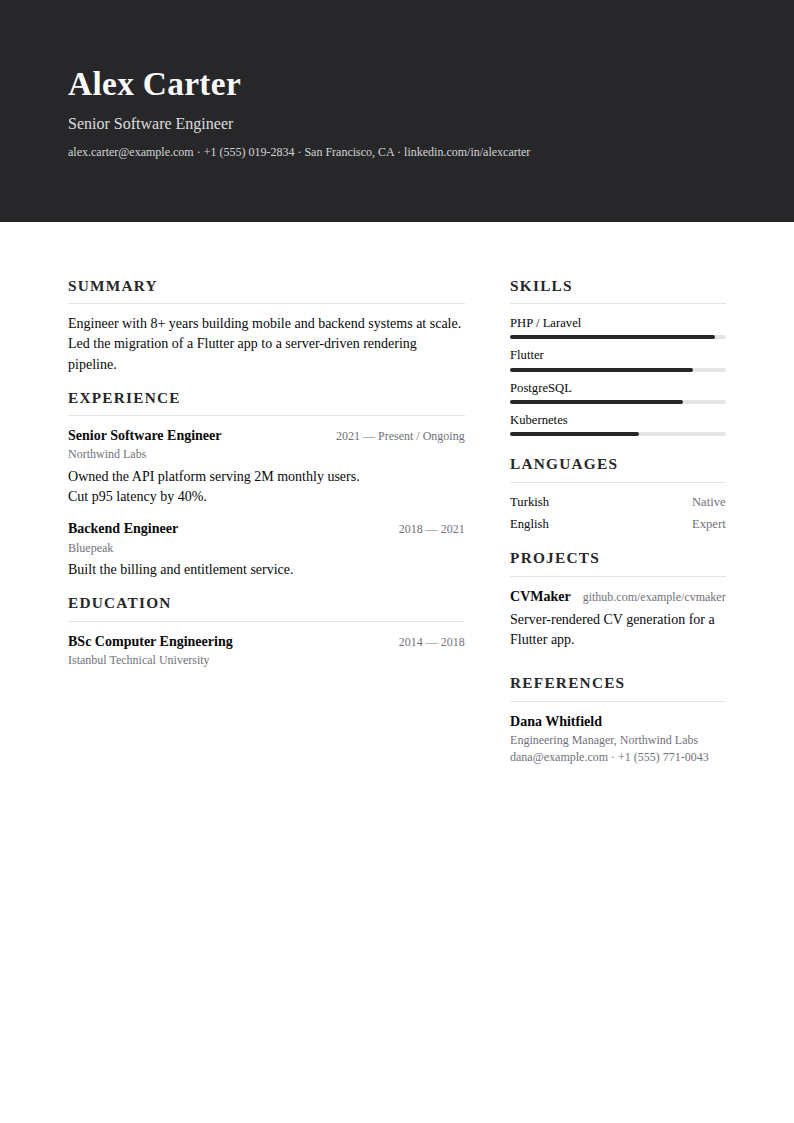 Alex Carter

Senior Software Engineer

alex.carter@example.com · +1 (555) 019-2834 · San Francisco, CA · linkedin.com/in/alexcarter

SUMMARY

Engineer with 8+ years building mobile and backend systems at scale. Led the migration of a Flutter app to a server-driven rendering pipeline.

EXPERIENCE

Senior Software Engineer
2021 — Present / Ongoing
Northwind Labs
Owned the API platform serving 2M monthly users.
Cut p95 latency by 40%.

Backend Engineer
2018 — 2021
Bluepeak
Built the billing and entitlement service.

EDUCATION

BSc Computer Engineering
2014 — 2018
Istanbul Technical University

SKILLS

PHP / Laravel

Flutter

PostgreSQL

Kubernetes

LANGUAGES

Turkish
Native
English
Expert

PROJECTS

CVMaker
github.com/example/cvmaker
Server-rendered CV generation for a Flutter app.

REFERENCES

Dana Whitfield
Engineering Manager, Northwind Labs
dana@example.com · +1 (555) 771-0043